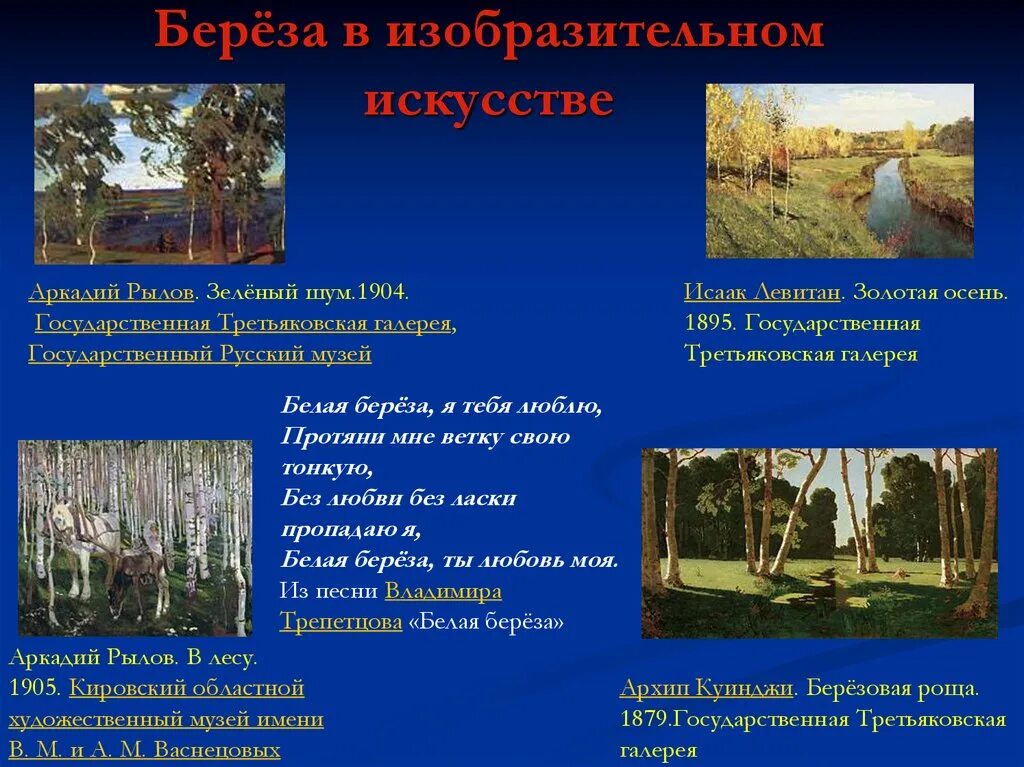 Берёза в изобразительном искусстве

Аркадий Рылов. Зелёный шум.1904. Государственная Третьяковская галерея, Государственный Русский музей

Исаак Левитан. Золотая осень. 1895. Государственная Третьяковская галерея

Белая берёза, я тебя люблю,
Протяни мне ветку свою тонкую,
Без любви без ласки пропадаю я,
Белая берёза, ты любовь моя.
Из песни Владимира Трепетцова «Белая берёза»

Аркадий Рылов. В лесу. 1905. Кировский областной художественный музей имени В. М. и А. М. Васнецовых

Архип Куинджи. Берёзовая роща. 1879.Государственная Третьяковская галерея